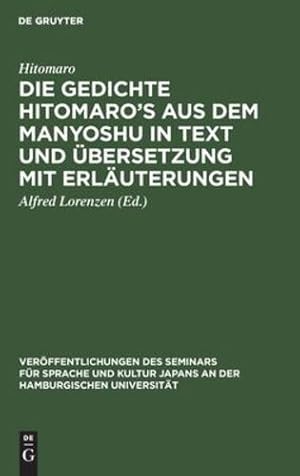 DE GRUYTER

Hitomaro

DIE GEDICHTE HITOMARO'S AUS DEM MANYOSHU IN TEXT UND ÜBERSETZUNG MIT ERLÄUTERUNGEN

Alfred Lorenzen (Ed.)

VERÖFFENTLICHUNGEN DES SEMINARS FÜR SPRACHE UND KULTUR JAPANS AN DER HAMBURGISCHEN UNIVERSITÄT

DE G